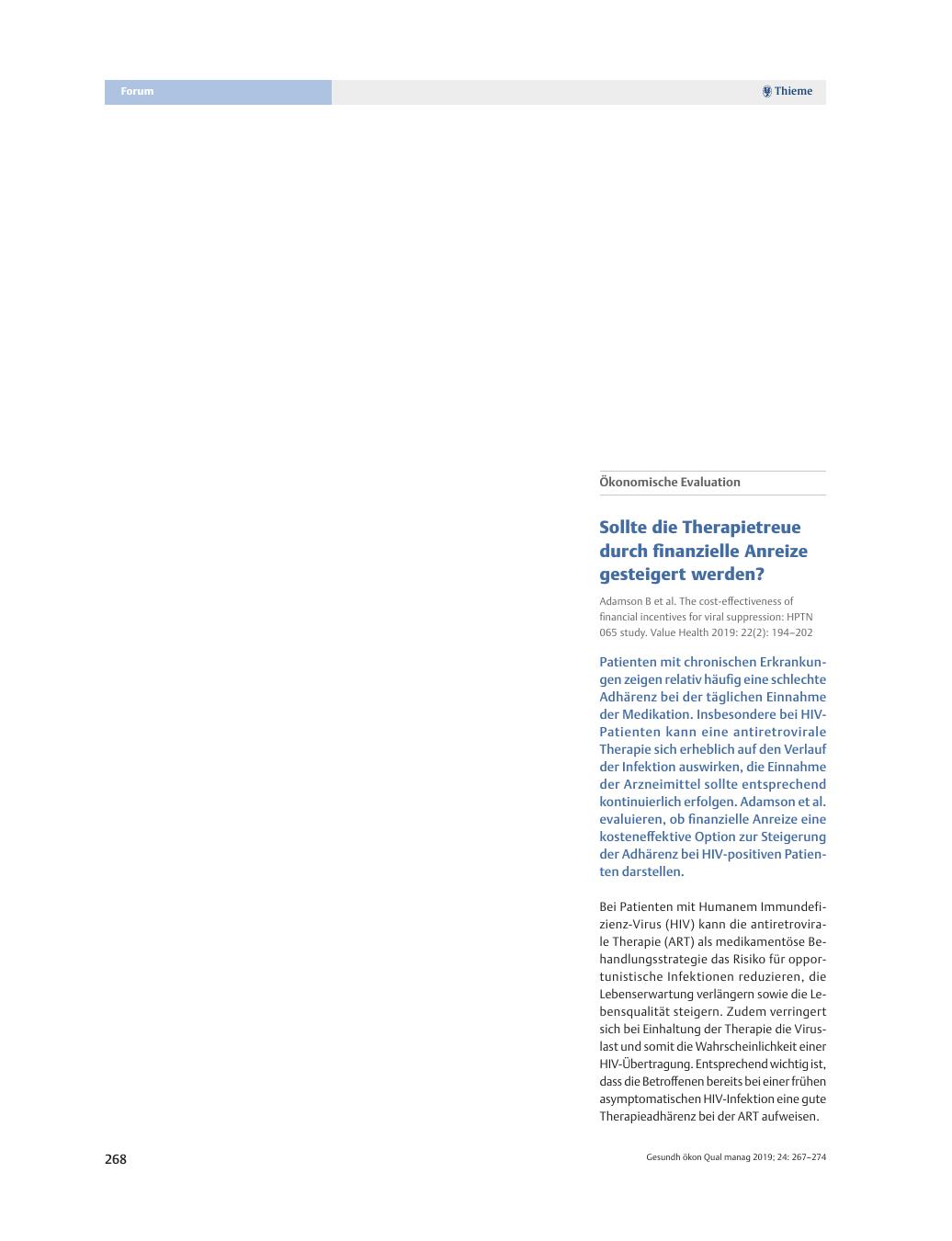 Forum

Thieme

Ökonomische Evaluation

Sollte die Therapietreue durch finanzielle Anreize gesteigert werden?

Adamson B et al. The cost-effectiveness of financial incentives for viral suppression: HPTN 065 study. Value Health 2019: 22(2): 194–202

Patienten mit chronischen Erkrankungen zeigen relativ häufig eine schlechte Adhärenz bei der täglichen Einnahme der Medikation. Insbesondere bei HIV-Patienten kann eine antiretrovirale Therapie sich erheblich auf den Verlauf der Infektion auswirken, die Einnahme der Arzneimittel sollte entsprechend kontinuierlich erfolgen. Adamson et al. evaluieren, ob finanzielle Anreize eine kosteneffektive Option zur Steigerung der Adhärenz bei HIV-positiven Patienten darstellen.

Bei Patienten mit Humanem Immundefizienz-Virus (HIV) kann die antiretrovirale Therapie (ART) als medikamentöse Behandlungsstrategie das Risiko für opportunistische Infektionen reduzieren, die Lebenserwartung verlängern sowie die Lebensqualität steigern. Zudem verringert sich bei Einhaltung der Therapie die Viruslast und somit die Wahrscheinlichkeit einer HIV-Übertragung. Entsprechend wichtig ist, dass die Betroffenen bereits bei einer frühen asymptomatischen HIV-Infektion eine gute Therapieadhärenz bei der ART aufweisen.

268

Gesundh ökon Qual manag 2019; 24: 267–274